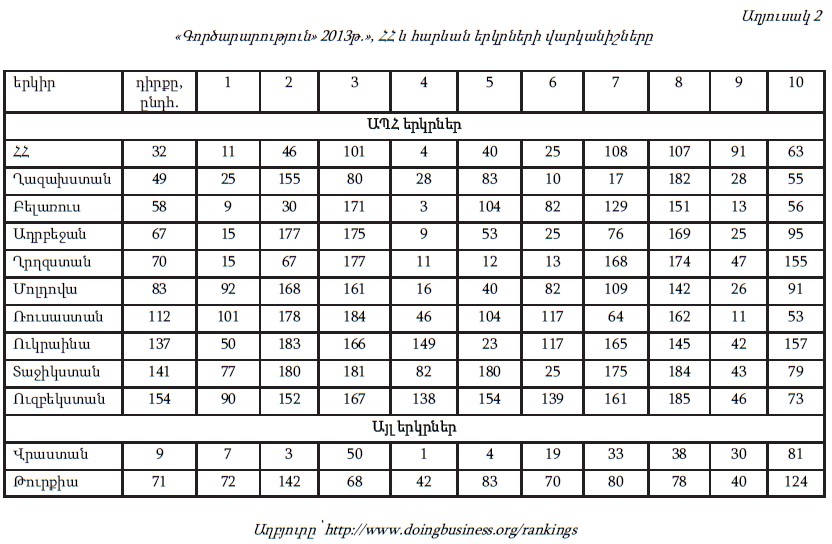 Աղյուսակ 2

«Գործարարություն» 2013թ.», ՀՀ և հարևան երկրների վարկանիշները

| երկիր | դիրքը, ընդհ. | 1 | 2 | 3 | 4 | 5 | 6 | 7 | 8 | 9 | 10 |
|---|---|---|---|---|---|---|---|---|---|---|---|
| ԱՊՀ երկրներ | | | | | | | | | | | |
| ՀՀ | 32 | 11 | 46 | 101 | 4 | 40 | 25 | 108 | 107 | 91 | 63 |
| Ղազախստան | 49 | 25 | 155 | 80 | 28 | 83 | 10 | 17 | 182 | 28 | 55 |
| Բելառուս | 58 | 9 | 30 | 171 | 3 | 104 | 82 | 129 | 151 | 13 | 56 |
| Ադրբեջան | 67 | 15 | 177 | 175 | 9 | 53 | 25 | 76 | 169 | 25 | 95 |
| Ղրղզստան | 70 | 15 | 67 | 177 | 11 | 12 | 13 | 168 | 174 | 47 | 155 |
| Մոլդովա | 83 | 92 | 168 | 161 | 16 | 40 | 82 | 109 | 142 | 26 | 91 |
| Ռուսաստան | 112 | 101 | 178 | 184 | 46 | 104 | 117 | 64 | 162 | 11 | 53 |
| Ուկրաինա | 137 | 50 | 183 | 166 | 149 | 23 | 117 | 165 | 145 | 42 | 157 |
| Տաջիկստան | 141 | 77 | 180 | 181 | 82 | 180 | 25 | 175 | 184 | 43 | 79 |
| Ուզբեկստան | 154 | 90 | 152 | 167 | 138 | 154 | 139 | 161 | 185 | 46 | 73 |
| Այլ երկրներ | | | | | | | | | | | |
| Վրաստան | 9 | 7 | 3 | 50 | 1 | 4 | 19 | 33 | 38 | 30 | 81 |
| Թուրքիա | 71 | 72 | 142 | 68 | 42 | 83 | 70 | 80 | 78 | 40 | 124 |

Աղբյուրը՝ http://www.doingbusiness.org/rankings